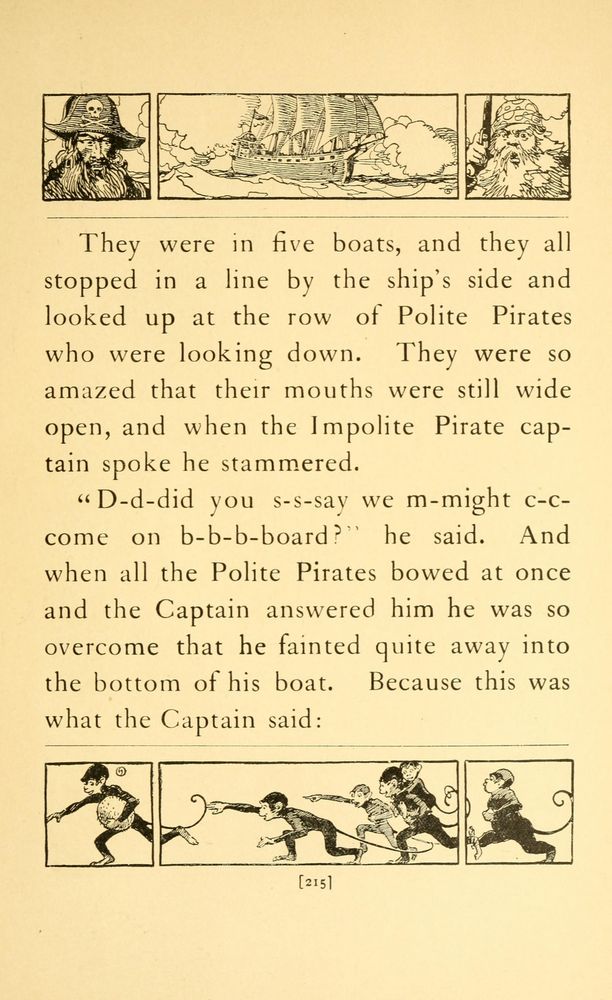 They were in five boats, and they all stopped in a line by the ship's side and looked up at the row of Polite Pirates who were looking down. They were so amazed that their mouths were still wide open, and when the Impolite Pirate captain spoke he stammered.

"D-d-did you s-s-say we m-might c-c-come on b-b-b-board?" he said. And when all the Polite Pirates bowed at once and the Captain answered him he was so overcome that he fainted quite away into the bottom of his boat. Because this was what the Captain said:

[215]